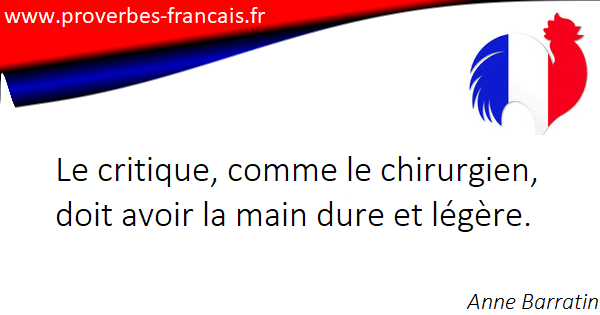 www.proverbes-francais.fr

Le critique, comme le chirurgien, doit avoir la main dure et légère.

Anne Barratin